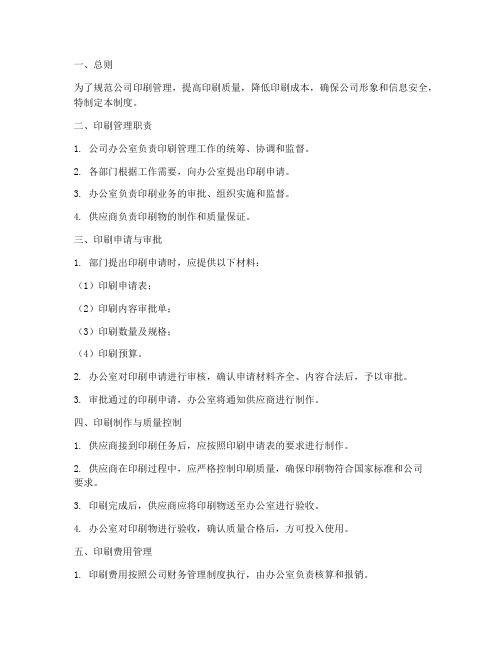 一、总则

为了规范公司印刷管理，提高印刷质量，降低印刷成本，确保公司形象和信息安全，特制定本制度。

二、印刷管理职责

1. 公司办公室负责印刷管理工作的统筹、协调和监督。

2. 各部门根据工作需要，向办公室提出印刷申请。

3. 办公室负责印刷业务的审批、组织实施和监督。

4. 供应商负责印刷物的制作和质量保证。

三、印刷申请与审批

1. 部门提出印刷申请时，应提供以下材料：

（1）印刷申请表；

（2）印刷内容审批单；

（3）印刷数量及规格；

（4）印刷预算。

2. 办公室对印刷申请进行审核，确认申请材料齐全、内容合法后，予以审批。

3. 审批通过的印刷申请，办公室将通知供应商进行制作。

四、印刷制作与质量控制

1. 供应商接到印刷任务后，应按照印刷申请表的要求进行制作。

2. 供应商在印刷过程中，应严格控制印刷质量，确保印刷物符合国家标准和公司要求。

3. 印刷完成后，供应商应将印刷物送至办公室进行验收。

4. 办公室对印刷物进行验收，确认质量合格后，方可投入使用。

五、印刷费用管理

1. 印刷费用按照公司财务管理制度执行，由办公室负责核算和报销。